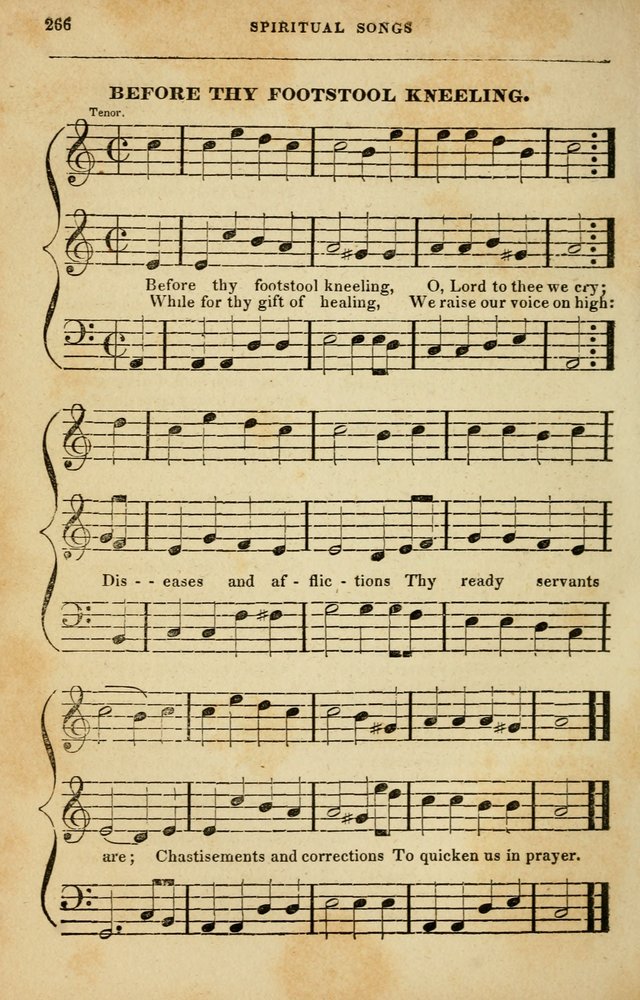 266 SPIRITUAL SONGS

BEFORE THY FOOTSTOOL KNEELING.

Tenor.

Before thy footstool kneeling, O, Lord to thee we cry;
While for thy gift of healing, We raise our voice on high:

Dis - - eases and af - flic - tions Thy ready servants

are; Chastisements and corrections To quicken us in prayer.